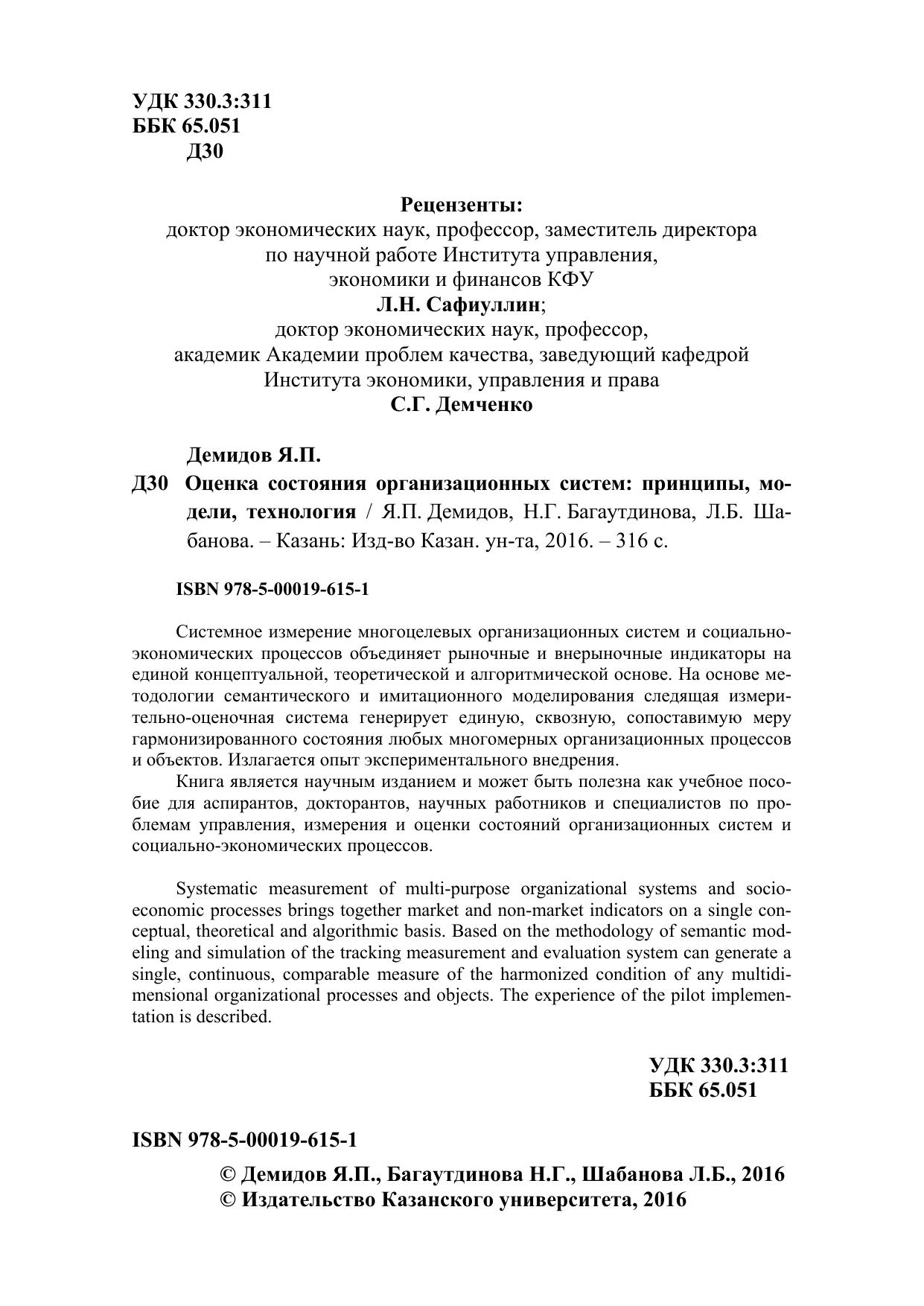 УДК 330.3:311
ББК 65.051
Д30

Рецензенты:
доктор экономических наук, профессор, заместитель директора по научной работе Института управления, экономики и финансов КФУ
Л.Н. Сафиуллин;
доктор экономических наук, профессор, академик Академии проблем качества, заведующий кафедрой Института экономики, управления и права
С.Г. Демченко

Демидов Я.П.
Д30 Оценка состояния организационных систем: принципы, модели, технология / Я.П. Демидов, Н.Г. Багаутдинова, Л.Б. Шабанова. – Казань: Изд-во Казан. ун-та, 2016. – 316 с.

ISBN 978-5-00019-615-1

Системное измерение многоцелевых организационных систем и социально-экономических процессов объединяет рыночные и внерыночные индикаторы на единой концептуальной, теоретической и алгоритмической основе. На основе методологии семантического и имитационного моделирования следящая измерительно-оценочная система генерирует единую, сквозную, сопоставимую меру гармонизированного состояния любых многомерных организационных процессов и объектов. Излагается опыт экспериментального внедрения.

Книга является научным изданием и может быть полезна как учебное пособие для аспирантов, докторантов, научных работников и специалистов по проблемам управления, измерения и оценки состояний организационных систем и социально-экономических процессов.

Systematic measurement of multi-purpose organizational systems and socio-economic processes brings together market and non-market indicators on a single conceptual, theoretical and algorithmic basis. Based on the methodology of semantic modeling and simulation of the tracking measurement and evaluation system can generate a single, continuous, comparable measure of the harmonized condition of any multidimensional organizational processes and objects. The experience of the pilot implementation is described.

УДК 330.3:311
ББК 65.051

ISBN 978-5-00019-615-1

© Демидов Я.П., Багаутдинова Н.Г., Шабанова Л.Б., 2016
© Издательство Казанского университета, 2016